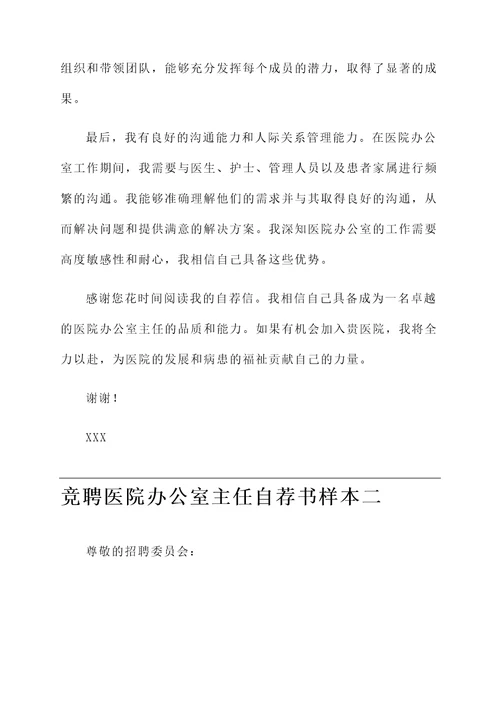 组织和带领团队，能够充分发挥每个成员的潜力，取得了显著的成果。

最后，我有良好的沟通能力和人际关系管理能力。在医院办公室工作期间，我需要与医生、护士、管理人员以及患者家属进行频繁的沟通。我能够准确理解他们的需求并与其取得良好的沟通，从而解决问题和提供满意的解决方案。我深知医院办公室的工作需要高度敏感性和耐心，我相信自己具备这些优势。

感谢您花时间阅读我的自荐信。我相信自己具备成为一名卓越的医院办公室主任的品质和能力。如果有机会加入贵医院，我将全力以赴，为医院的发展和病患的福祉贡献自己的力量。

谢谢！

XXX

竞聘医院办公室主任自荐书样本二

尊敬的招聘委员会：